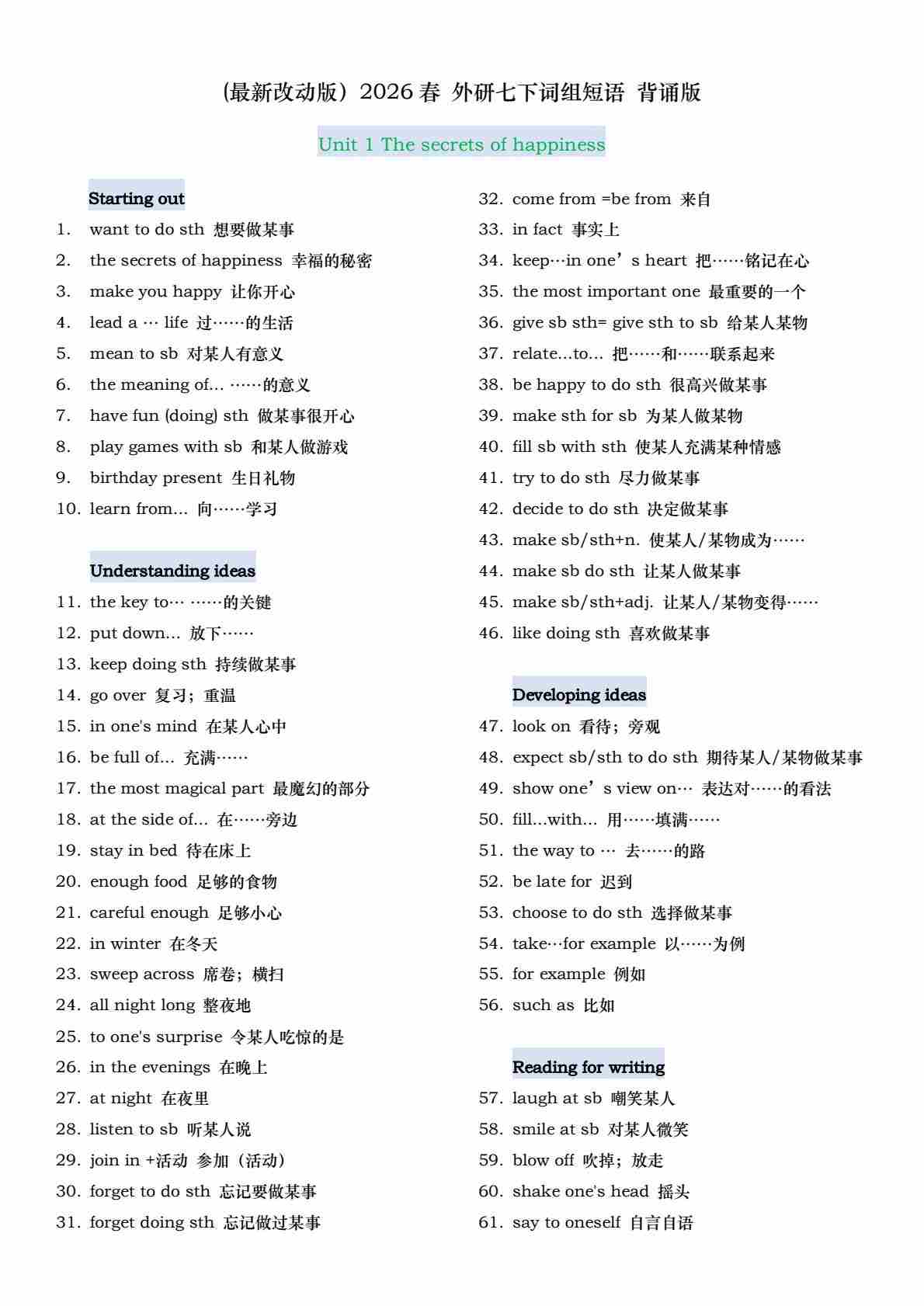 （最新改动版）2026 春 外研七下词组短语 背诵版

Unit 1 The secrets of happiness

Starting out
1. want to do sth 想要做某事
2. the secrets of happiness 幸福的秘密
3. make you happy 让你开心
4. lead a … life 过……的生活
5. mean to sb 对某人有意义
6. the meaning of… ……的意义
7. have fun (doing) sth 做某事很开心
8. play games with sb 和某人做游戏
9. birthday present 生日礼物
10. learn from… 向……学习

Understanding ideas
11. the key to… ……的关键
12. put down… 放下……
13. keep doing sth 持续做某事
14. go over 复习；重温
15. in one's mind 在某人心中
16. be full of… 充满……
17. the most magical part 最魔幻的部分
18. at the side of… 在……旁边
19. stay in bed 待在床上
20. enough food 足够的食物
21. careful enough 足够小心
22. in winter 在冬天
23. sweep across 席卷；横扫
24. all night long 整夜地
25. to one's surprise 令某人吃惊的是
26. in the evenings 在晚上
27. at night 在夜里
28. listen to sb 听某人说
29. join in +活动 参加（活动）
30. forget to do sth 忘记要做某事
31. forget doing sth 忘记做过某事
32. come from =be from 来自
33. in fact 事实上
34. keep…in one’s heart 把……铭记在心
35. the most important one 最重要的一个
36. give sb sth= give sth to sb 给某人某物
37. relate...to... 把……和……联系起来
38. be happy to do sth 很高兴做某事
39. make sth for sb 为某人做某物
40. fill sb with sth 使某人充满某种情感
41. try to do sth 尽力做某事
42. decide to do sth 决定做某事
43. make sb/sth+n. 使某人/某物成为……
44. make sb do sth 让某人做某事
45. make sb/sth+adj. 让某人/某物变得……
46. like doing sth 喜欢做某事

Developing ideas
47. look on 看待；旁观
48. expect sb/sth to do sth 期待某人/某物做某事
49. show one’s view on… 表达对……的看法
50. fill...with... 用……填满……
51. the way to … 去……的路
52. be late for 迟到
53. choose to do sth 选择做某事
54. take…for example 以……为例
55. for example 例如
56. such as 比如

Reading for writing
57. laugh at sb 嘲笑某人
58. smile at sb 对某人微笑
59. blow off 吹掉；放走
60. shake one's head 摇头
61. say to oneself 自言自语